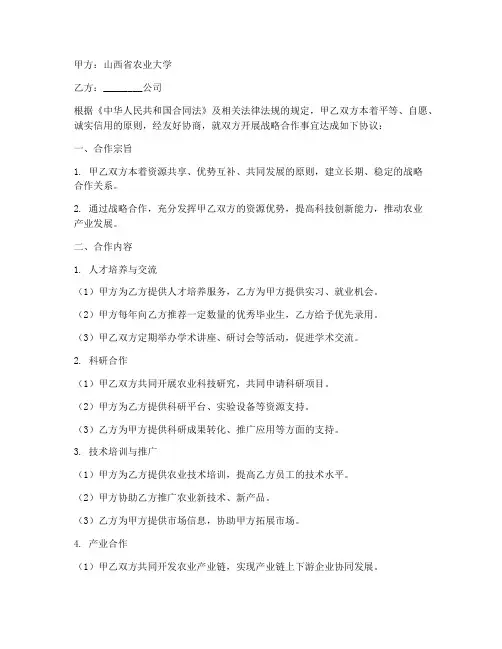 甲方：山西省农业大学

乙方：________公司

根据《中华人民共和国合同法》及相关法律法规的规定，甲乙双方本着平等、自愿、诚实信用的原则，经友好协商，就双方开展战略合作事宜达成如下协议：

一、合作宗旨

1. 甲乙双方本着资源共享、优势互补、共同发展的原则，建立长期、稳定的战略合作关系。

2. 通过战略合作，充分发挥甲乙双方的资源优势，提高科技创新能力，推动农业产业发展。

二、合作内容

1. 人才培养与交流

（1）甲方为乙方提供人才培养服务，乙方为甲方提供实习、就业机会。

（2）甲方每年向乙方推荐一定数量的优秀毕业生，乙方给予优先录用。

（3）甲乙双方定期举办学术讲座、研讨会等活动，促进学术交流。

2. 科研合作

（1）甲乙双方共同开展农业科技研究，共同申请科研项目。

（2）甲方为乙方提供科研平台、实验设备等资源支持。

（3）乙方为甲方提供科研成果转化、推广应用等方面的支持。

3. 技术培训与推广

（1）甲方为乙方提供农业技术培训，提高乙方员工的技术水平。

（2）甲方协助乙方推广农业新技术、新产品。

（3）乙方为甲方提供市场信息，协助甲方拓展市场。

4. 产业合作

（1）甲乙双方共同开发农业产业链，实现产业链上下游企业协同发展。